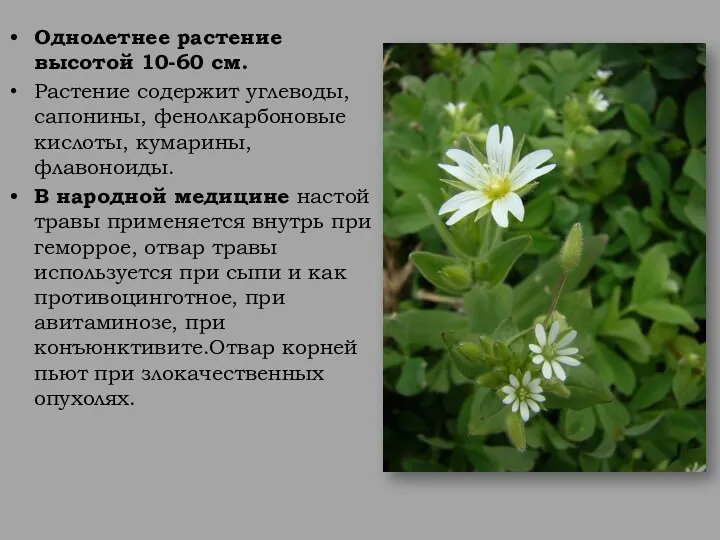 • Однолетнее растение высотой 10-60 см.

• Растение содержит углеводы, сапонины, фенолкарбоновые кислоты, кумарины, флавоноиды.

• В народной медицине настой травы применяется внутрь при геморрое, отвар травы используется при сыпи и как противоцинготное, при авитаминозе, при конъюнктивите.Отвар корней пьют при злокачественных опухолях.